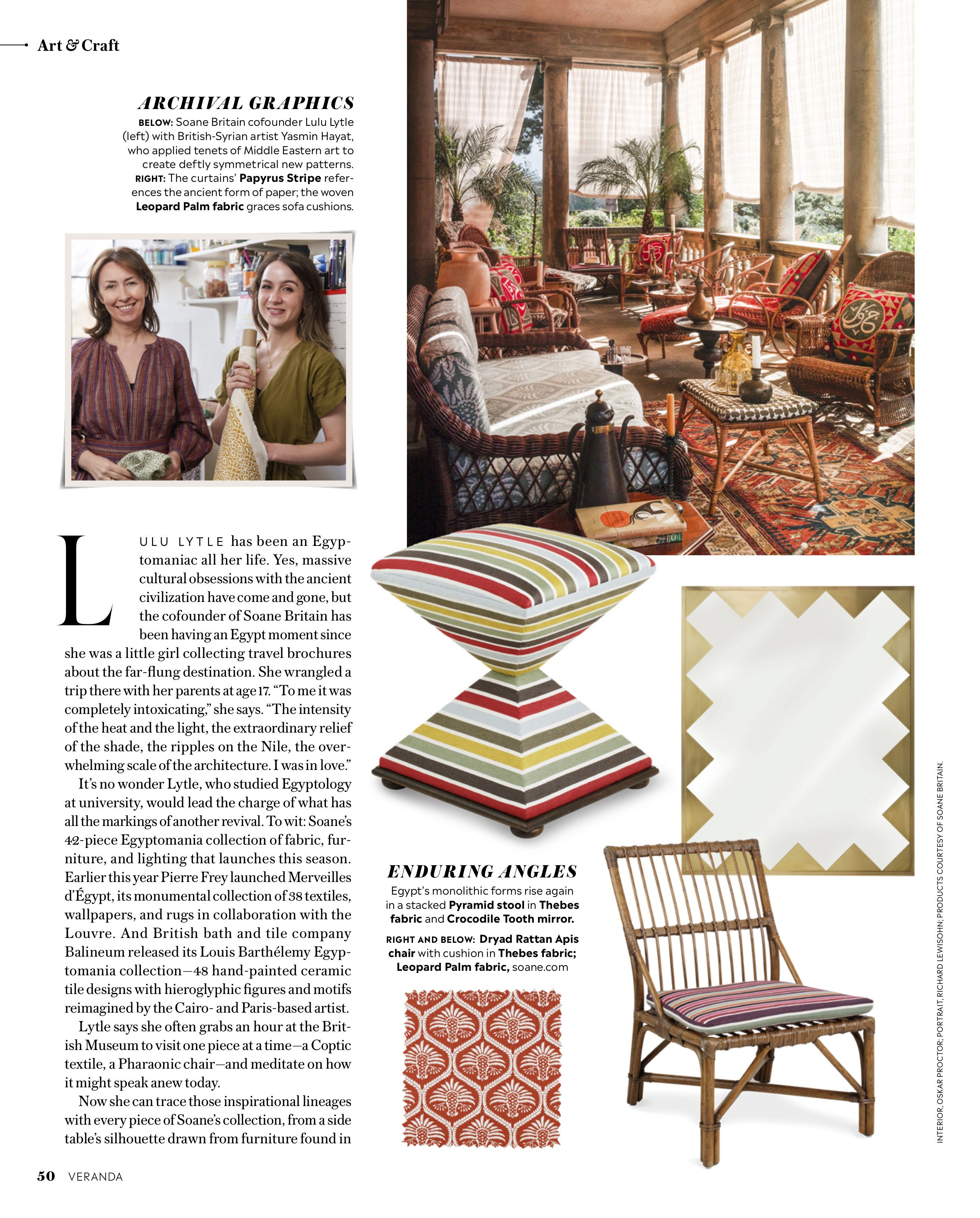 Art & Craft

ARCHIVAL GRAPHICS

BELOW: Soane Britain cofounder Lulu Lytle (left) with British-Syrian artist Yasmin Hayat, who applied tenets of Middle Eastern art to create deftly symmetrical new patterns. RIGHT: The curtains' Papyrus Stripe references the ancient form of paper; the woven Leopard Palm fabric graces sofa cushions.

LULU LYTLE has been an Egyptomaniac all her life. Yes, massive cultural obsessions with the ancient civilization have come and gone, but the cofounder of Soane Britain has been having an Egypt moment since she was a little girl collecting travel brochures about the far-flung destination. She wrangled a trip there with her parents at age 17. "To me it was completely intoxicating," she says. "The intensity of the heat and the light, the extraordinary relief of the shade, the ripples on the Nile, the overwhelming scale of the architecture. I was in love."

It's no wonder Lytle, who studied Egyptology at university, would lead the charge of what has all the markings of another revival. To wit: Soane's 42-piece Egyptomania collection of fabric, furniture, and lighting that launches this season. Earlier this year Pierre Frey launched Merveilles d'Égypt, its monumental collection of 38 textiles, wallpapers, and rugs in collaboration with the Louvre. And British bath and tile company Balineum released its Louis Barthélemy Egyptomania collection—48 hand-painted ceramic tile designs with hieroglyphic figures and motifs reimagined by the Cairo- and Paris-based artist.

Lytle says she often grabs an hour at the British Museum to visit one piece at a time—a Coptic textile, a Pharaonic chair—and meditate on how it might speak anew today.

Now she can trace those inspirational lineages with every piece of Soane's collection, from a side table's silhouette drawn from furniture found in

ENDURING ANGLES

Egypt's monolithic forms rise again in a stacked Pyramid stool in Thebes fabric and Crocodile Tooth mirror.

RIGHT AND BELOW: Dryad Rattan Apis chair with cushion in Thebes fabric; Leopard Palm fabric, soane.com

INTERIOR, OSKAR PROCTOR; PORTRAIT, RICHARD LEWISOHN; PRODUCTS COURTESY OF SOANE BRITAIN.

50 VERANDA